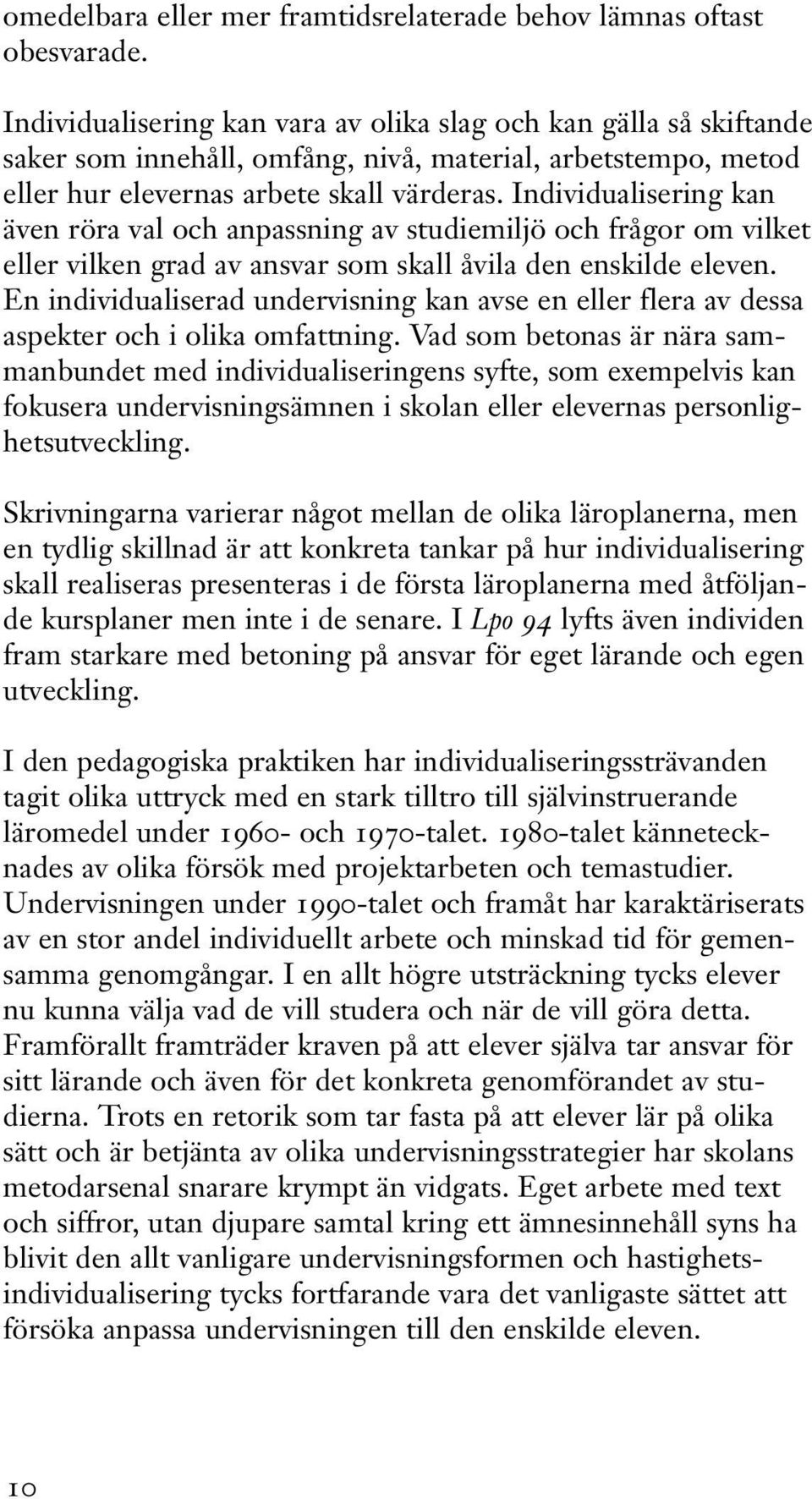 omedelbara eller mer framtidsrelaterade behov lämnas oftast obesvarade.

Individualisering kan vara av olika slag och kan gälla så skiftande saker som innehåll, omfång, nivå, material, arbetstempo, metod eller hur elevernas arbete skall värderas. Individualisering kan även röra val och anpassning av studiemiljö och frågor om vilket eller vilken grad av ansvar som skall åvila den enskilde eleven. En individualiserad undervisning kan avse en eller flera av dessa aspekter och i olika omfattning. Vad som betonas är nära sammanbundet med individualiseringens syfte, som exempelvis kan fokusera undervisningsämnen i skolan eller elevernas personlighetsutveckling.

Skrivningarna varierar något mellan de olika läroplanerna, men en tydlig skillnad är att konkreta tankar på hur individualisering skall realiseras presenteras i de första läroplanerna med åtföljande kursplaner men inte i de senare. I Lpo 94 lyfts även individen fram starkare med betoning på ansvar för eget lärande och egen utveckling.

I den pedagogiska praktiken har individualiseringssträvanden tagit olika uttryck med en stark tilltro till självinstruerande läromedel under 1960- och 1970-talet. 1980-talet kännetecknades av olika försök med projektarbeten och temastudier. Undervisningen under 1990-talet och framåt har karaktäriserats av en stor andel individuellt arbete och minskad tid för gemensamma genomgångar. I en allt högre utsträckning tycks elever nu kunna välja vad de vill studera och när de vill göra detta. Framförallt framträder kraven på att elever själva tar ansvar för sitt lärande och även för det konkreta genomförandet av studierna. Trots en retorik som tar fasta på att elever lär på olika sätt och är betjänta av olika undervisningsstrategier har skolans metodarsenal snarare krympt än vidgats. Eget arbete med text och siffror, utan djupare samtal kring ett ämnesinnehåll syns ha blivit den allt vanligare undervisningsformen och hastighetsindividualisering tycks fortfarande vara det vanligaste sättet att försöka anpassa undervisningen till den enskilde eleven.

10